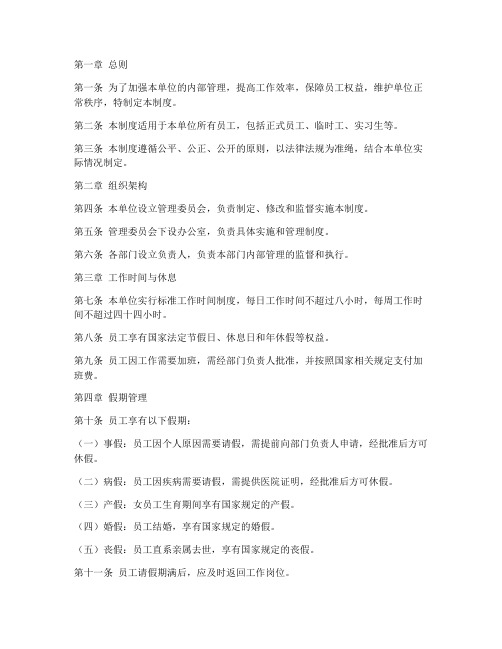 第一章 总则

第一条 为了加强本单位的内部管理，提高工作效率，保障员工权益，维护单位正常秩序，特制定本制度。

第二条 本制度适用于本单位所有员工，包括正式员工、临时工、实习生等。

第三条 本制度遵循公平、公正、公开的原则，以法律法规为准绳，结合本单位实际情况制定。

第二章 组织架构

第四条 本单位设立管理委员会，负责制定、修改和监督实施本制度。

第五条 管理委员会下设办公室，负责具体实施和管理制度。

第六条 各部门设立负责人，负责本部门内部管理的监督和执行。

第三章 工作时间与休息

第七条 本单位实行标准工作时间制度，每日工作时间不超过八小时，每周工作时间不超过四十四小时。

第八条 员工享有国家法定节假日、休息日和年休假等权益。

第九条 员工因工作需要加班，需经部门负责人批准，并按照国家相关规定支付加班费。

第四章 假期管理

第十条 员工享有以下假期：

（一）事假：员工因个人原因需要请假，需提前向部门负责人申请，经批准后方可休假。

（二）病假：员工因疾病需要请假，需提供医院证明，经批准后方可休假。

（三）产假：女员工生育期间享有国家规定的产假。

（四）婚假：员工结婚，享有国家规定的婚假。

（五）丧假：员工直系亲属去世，享有国家规定的丧假。

第十一条 员工请假期满后，应及时返回工作岗位。